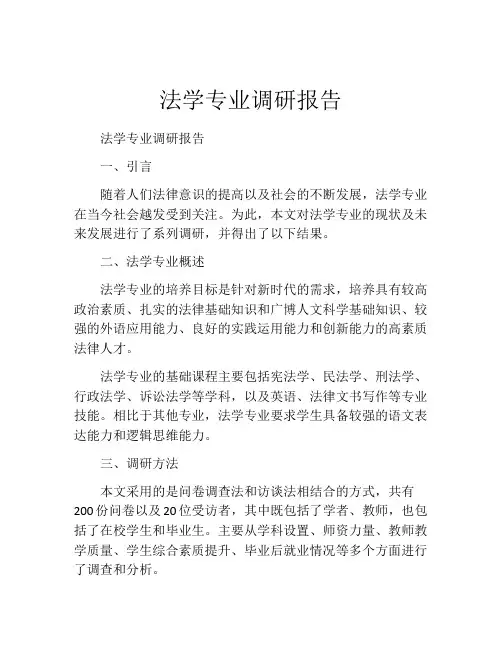 法学专业调研报告

法学专业调研报告

一、引言

随着人们法律意识的提高以及社会的不断发展，法学专业在当今社会越发受到关注。为此，本文对法学专业的现状及未来发展进行了系列调研，并得出了以下结果。

二、法学专业概述

法学专业的培养目标是针对新时代的需求，培养具有较高政治素质、扎实的法律基础知识和广博人文科学基础知识、较强的外语应用能力、良好的实践运用能力和创新能力的高素质法律人才。

法学专业的基础课程主要包括宪法学、民法学、刑法学、行政法学、诉讼法学等学科，以及英语、法律文书写作等专业技能。相比于其他专业，法学专业要求学生具备较强的语文表达能力和逻辑思维能力。

三、调研方法

本文采用的是问卷调查法和访谈法相结合的方式，共有200份问卷以及20位受访者，其中既包括了学者、教师，也包括了在校学生和毕业生。主要从学科设置、师资力量、教师教学质量、学生综合素质提升、毕业后就业情况等多个方面进行了调查和分析。